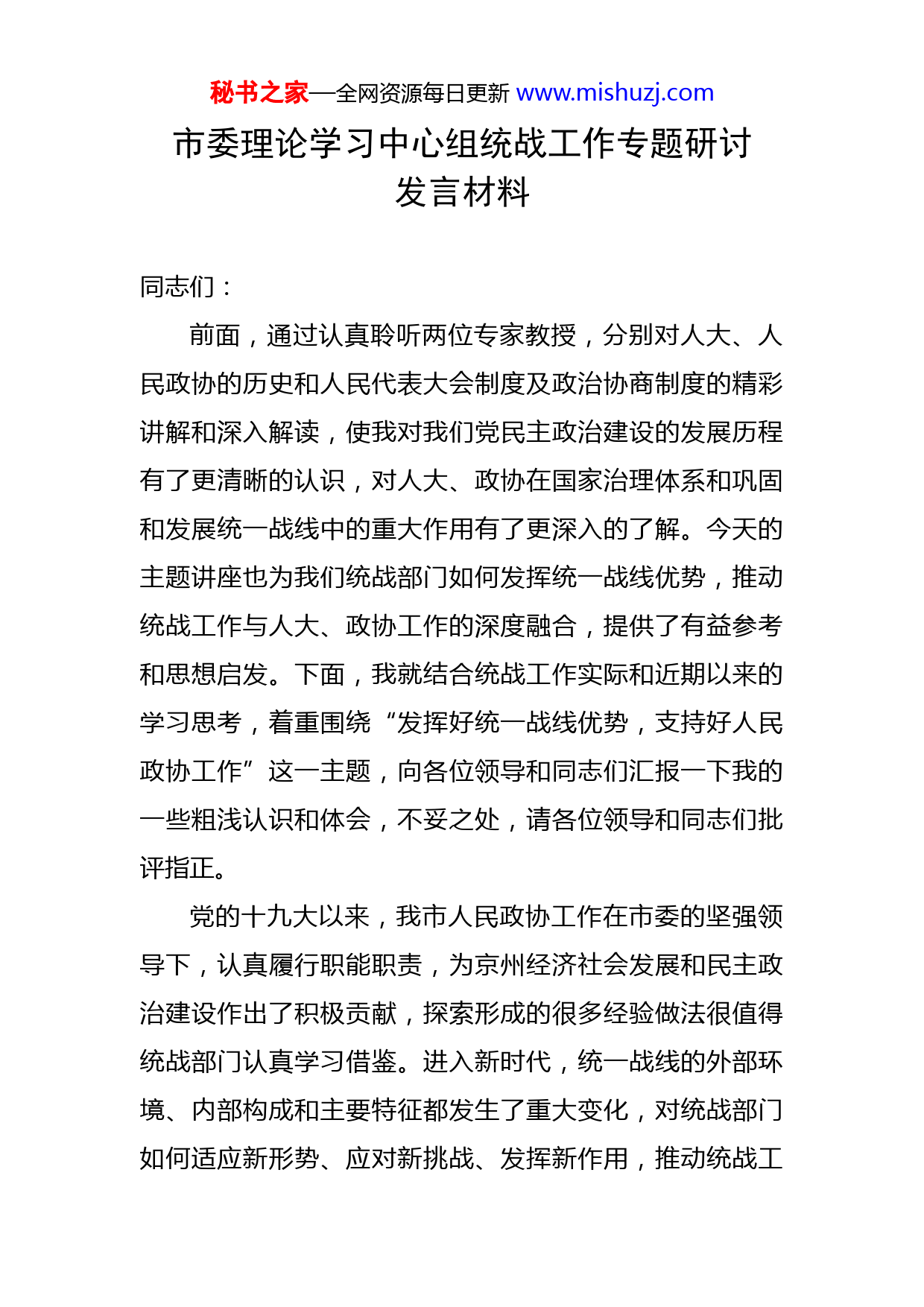 秘书之家—全网资源每日更新 www.mishuzj.com

市委理论学习中心组统战工作专题研讨发言材料

同志们：

前面，通过认真聆听两位专家教授，分别对人大、人民政协的历史和人民代表大会制度及政治协商制度的精彩讲解和深入解读，使我对我们党民主政治建设的发展历程有了更清晰的认识，对人大、政协在国家治理体系和巩固和发展统一战线中的重大作用有了更深入的了解。今天的主题讲座也为我们统战部门如何发挥统一战线优势，推动统战工作与人大、政协工作的深度融合，提供了有益参考和思想启发。下面，我就结合统战工作实际和近期以来的学习思考，着重围绕“发挥好统一战线优势，支持好人民政协工作”这一主题，向各位领导和同志们汇报一下我的一些粗浅认识和体会，不妥之处，请各位领导和同志们批评指正。

党的十九大以来，我市人民政协工作在市委的坚强领导下，认真履行职能职责，为京州经济社会发展和民主政治建设作出了积极贡献，探索形成的很多经验做法很值得统战部门认真学习借鉴。进入新时代，统一战线的外部环境、内部构成和主要特征都发生了重大变化，对统战部门如何适应新形势、应对新挑战、发挥新作用，推动统战工